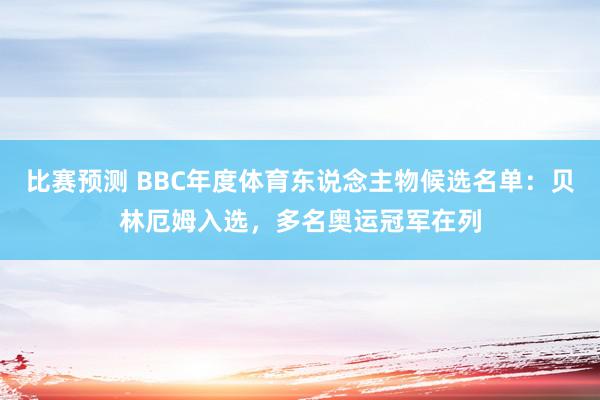 比赛预测 BBC年度体育东说念主物候选名单：贝林厄姆入选，多名奥运冠军在列